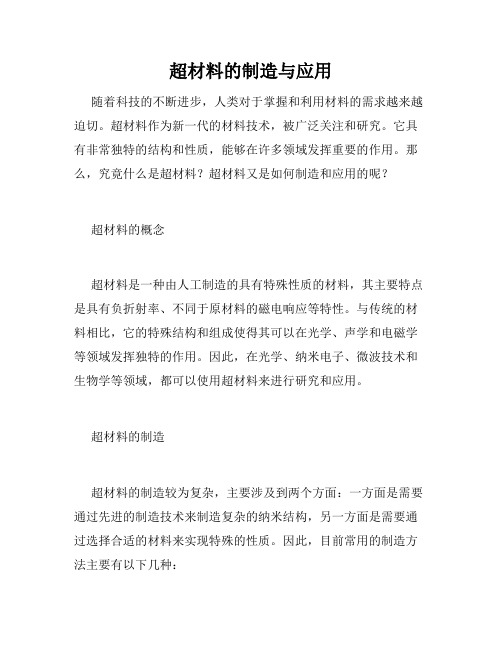 超材料的制造与应用

随着科技的不断进步，人类对于掌握和利用材料的需求越来越迫切。超材料作为新一代的材料技术，被广泛关注和研究。它具有非常独特的结构和性质，能够在许多领域发挥重要的作用。那么，究竟什么是超材料？超材料又是如何制造和应用的呢？

超材料的概念

超材料是一种由人工制造的具有特殊性质的材料，其主要特点是具有负折射率、不同于原材料的磁电响应等特性。与传统的材料相比，它的特殊结构和组成使得其可以在光学、声学和电磁学等领域发挥独特的作用。因此，在光学、纳米电子、微波技术和生物学等领域，都可以使用超材料来进行研究和应用。

超材料的制造

超材料的制造较为复杂，主要涉及到两个方面：一方面是需要通过先进的制造技术来制造复杂的纳米结构，另一方面是需要通过选择合适的材料来实现特殊的性质。因此，目前常用的制造方法主要有以下几种：